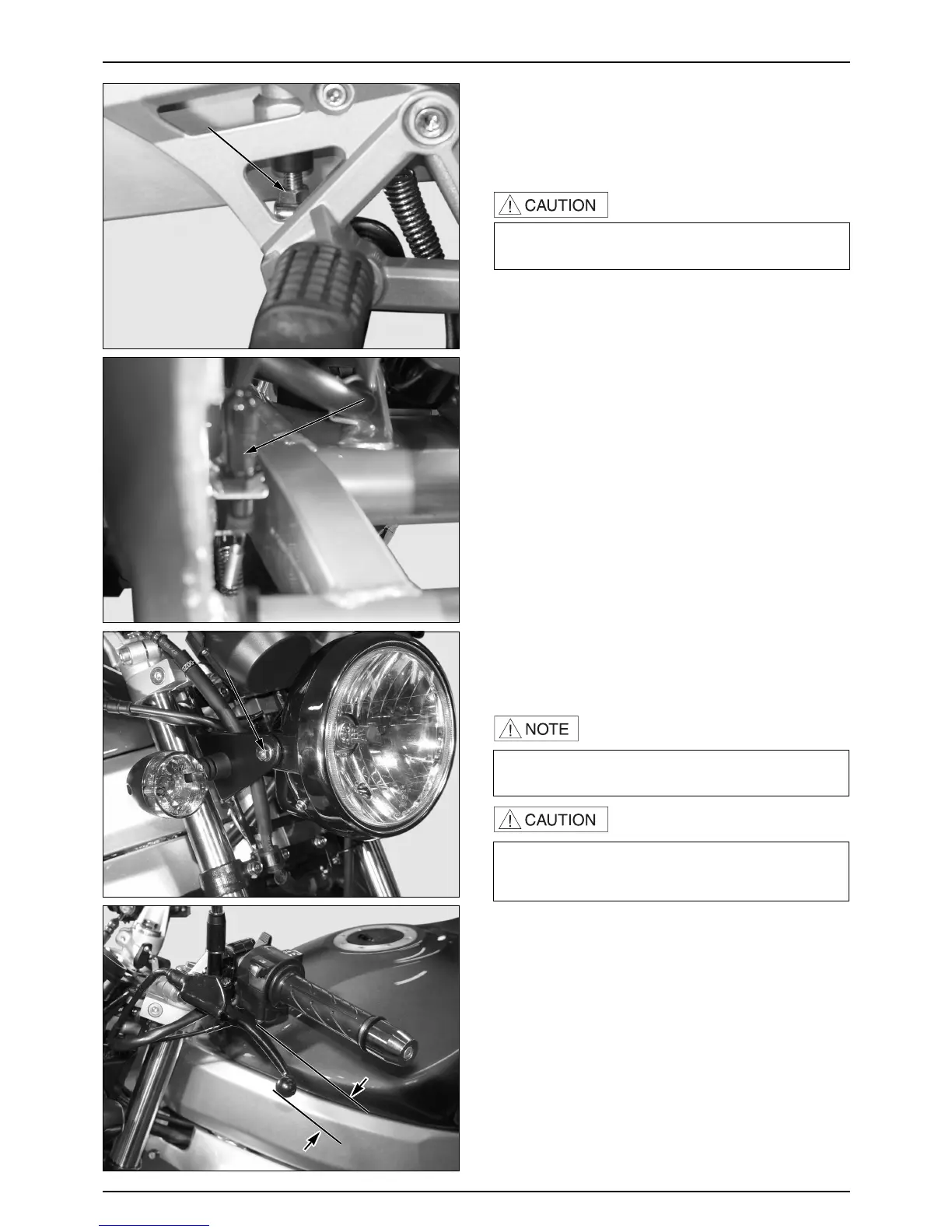 CAUTION

NOTE

CAUTION